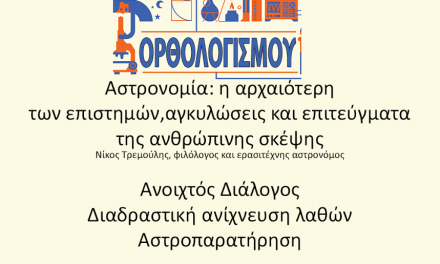 ΟΡΘΟΛΟΓΙΣΜΟΥ

Αστρονομία: η αρχαιότερη των επιστημών,αγκυλώσεις και επιτεύγματα της ανθρώπινης σκέψης

Νίκος Τρεμούλης, φιλόλογος και ερασιτέχνης αστρονόμος

Ανοιχτός Διάλογος
Διαδραστική ανίχνευση λαθών
Αστροπαρατήρηση